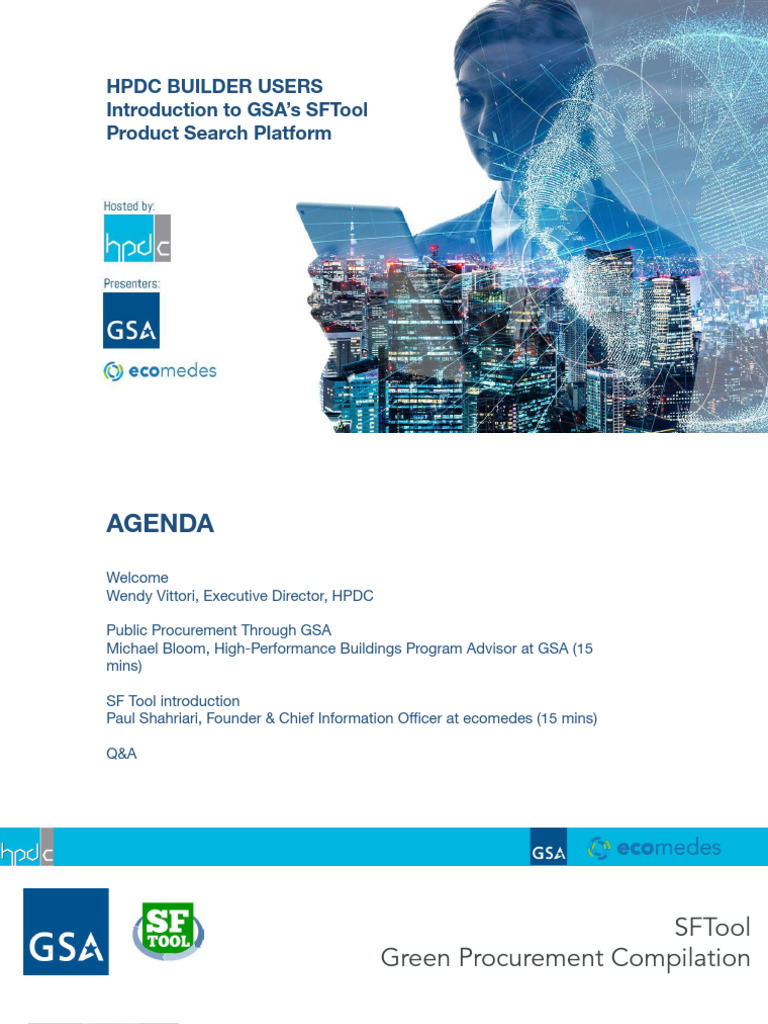 HPDC BUILDER USERS
Introduction to GSA's SFTool Product Search Platform

Hosted by:
hpdc

Presenters:
GSA

ecomedes

AGENDA

Welcome
Wendy Vittori, Executive Director, HPDC

Public Procurement Through GSA
Michael Bloom, High-Performance Buildings Program Advisor at GSA (15 mins)

SF Tool introduction
Paul Shahriari, Founder & Chief Information Officer at ecomedes (15 mins)

Q&A

hpdc

GSA ecomedes

GSA

SF TOOL

SFTool
Green Procurement Compilation